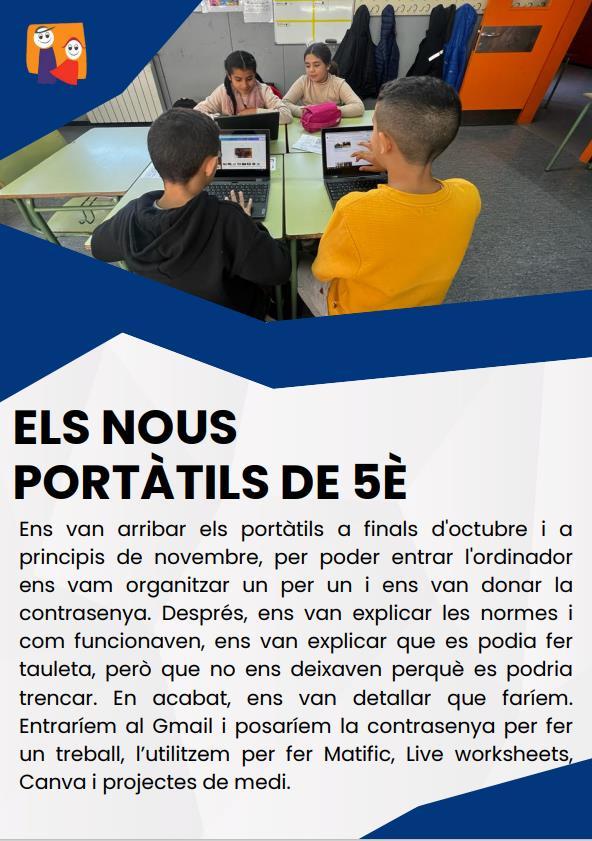 ELS NOUS PORTÀTILS DE 5È

Ens van arribar els portàtils a finals d'octubre i a principis de novembre, per poder entrar l'ordinador ens vam organitzar un per un i ens van donar la contrasenya. Després, ens van explicar les normes i com funcionaven, ens van explicar que es podia fer tauleta, però que no ens deixaven perquè es podria trencar. En acabat, ens van detallar que faríem. Entraríem al Gmail i posaríem la contrasenya per fer un treball, l'utilitzem per fer Matific, Live worksheets, Canva i projectes de medi.